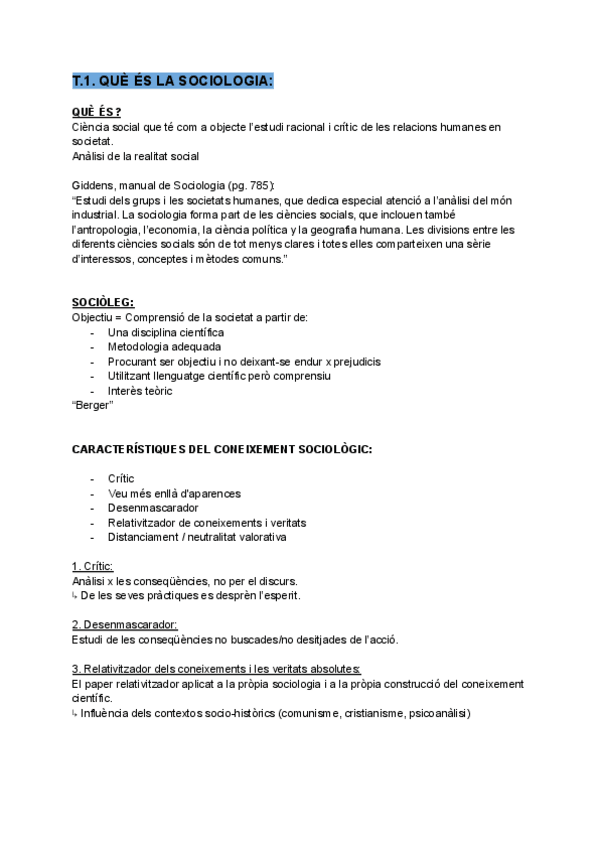 T.1. QUÈ ÉS LA SOCIOLOGIA:

QUÈ ÉS?
Ciència social que té com a objecte l'estudi racional i crític de les relacions humanes en societat.
Anàlisi de la realitat social

Giddens, manual de Sociologia (pg. 785):
"Estudi dels grups i les societats humanes, que dedica especial atenció a l'anàlisi del món industrial. La sociologia forma part de les ciències socials, que inclouen també l'antropologia, l'economia, la ciència política y la geografia humana. Les divisions entre les diferents ciències socials són de tot menys clares i totes elles comparteixen una sèrie d'interessos, conceptes i mètodes comuns."

SOCIÒLEG:
Objectiu = Comprensió de la societat a partir de:
- Una disciplina científica
- Metodologia adequada
- Procurant ser objectiu i no deixant-se endur x prejudicis
- Utilitzant llenguatge científic però comprensiu
- Interès teòric
"Berger"

CARACTERÍSTIQUES DEL CONEIXEMENT SOCIOLÒGIC:

- Crític
- Veu més enllà d'aparences
- Desenmascarador
- Relativitzador de coneixements i veritats
- Distanciament / neutralitat valorativa

1. Crític:
Anàlisi x les conseqüències, no per el discurs.
↳ De les seves pràctiques es desprèn l'esperit.

2. Desenmascarador:
Estudi de les conseqüències no buscades/no desitjades de l'acció.

3. Relativitzador dels coneixements i les veritats absolutes:
El paper relativitzador aplicat a la pròpia sociologia i a la pròpia construcció del coneixement científic.
↳ Influència dels contextos socio-històrics (comunisme, cristianisme, psicoanàlisi)